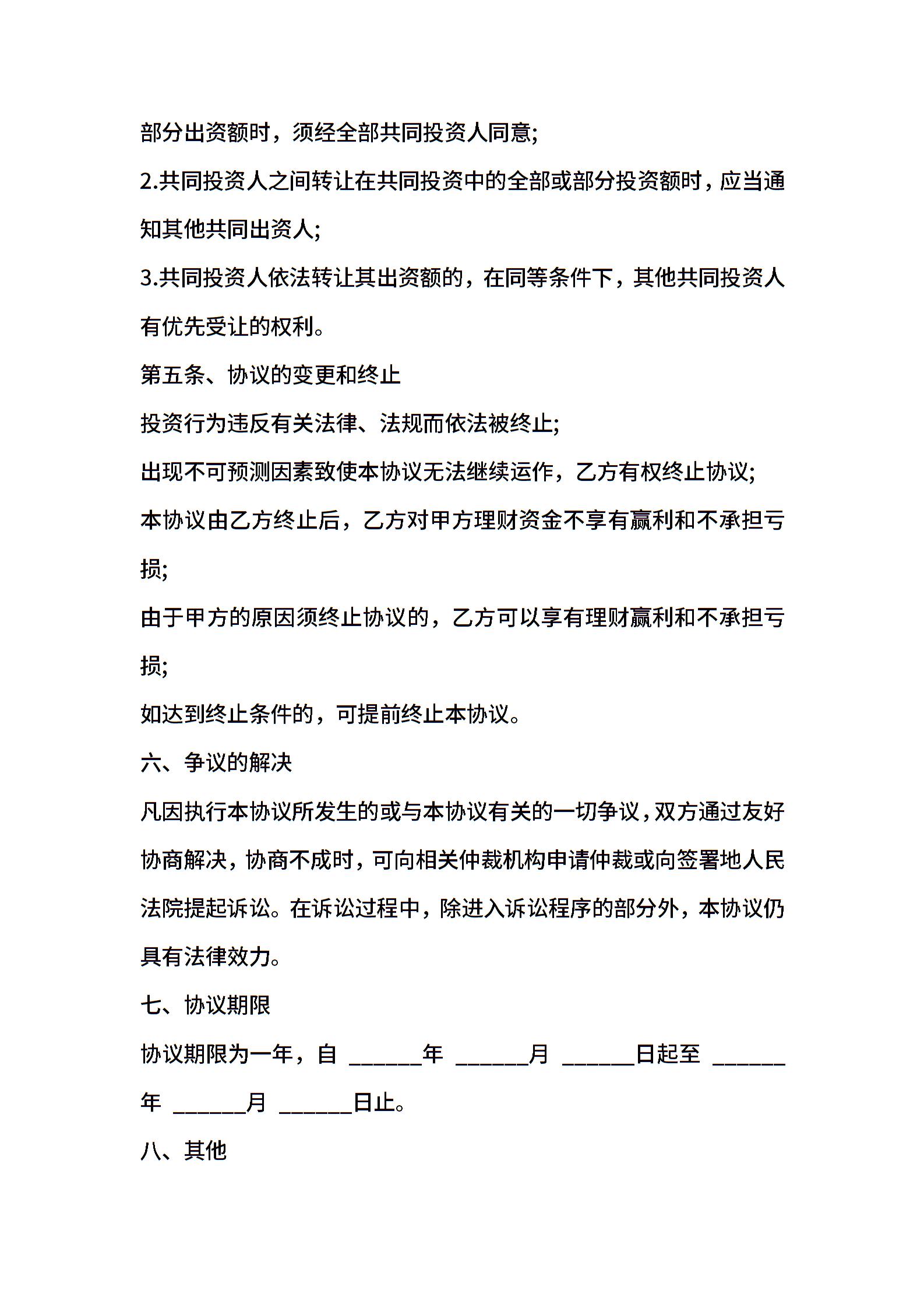 部分出资额时，须经全部共同投资人同意;

2.共同投资人之间转让在共同投资中的全部或部分投资额时，应当通知其他共同出资人;

3.共同投资人依法转让其出资额的，在同等条件下，其他共同投资人有优先受让的权利。

第五条、协议的变更和终止

投资行为违反有关法律、法规而依法被终止;

出现不可预测因素致使本协议无法继续运作，乙方有权终止协议;

本协议由乙方终止后，乙方对甲方理财资金不享有赢利和不承担亏损;

由于甲方的原因须终止协议的，乙方可以享有理财赢利和不承担亏损;

如达到终止条件的，可提前终止本协议。

六、争议的解决

凡因执行本协议所发生的或与本协议有关的一切争议，双方通过友好协商解决，协商不成时，可向相关仲裁机构申请仲裁或向签署地人民法院提起诉讼。在诉讼过程中，除进入诉讼程序的部分外，本协议仍具有法律效力。

七、协议期限

协议期限为一年，自 ______年 ______月 ______日起至 ______年 ______月 ______日止。

八、其他